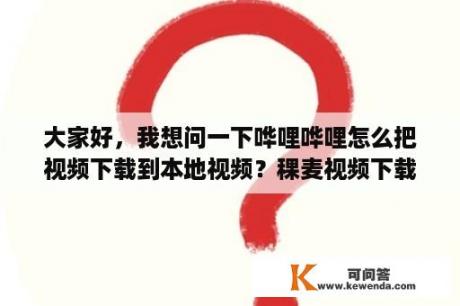 大家好，我想问一下哔哩哔哩怎么把视频下载到本地视频？稞麦视频下载

K 可问答
www.kewenda.com